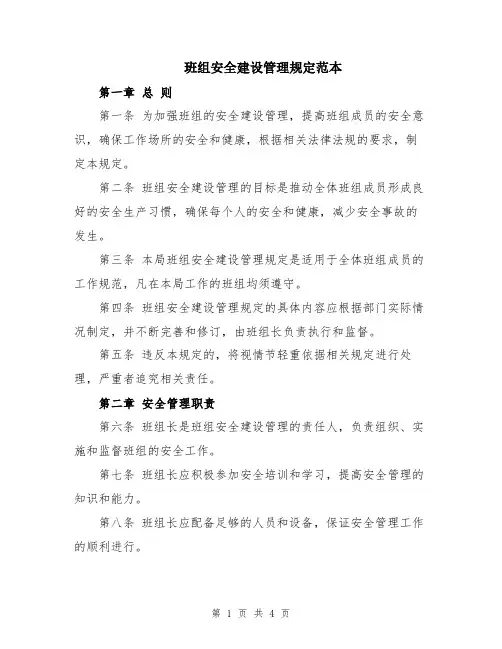 班组安全建设管理规定范本

第一章 总 则

第一条 为加强班组的安全建设管理，提高班组成员的安全意识，确保工作场所的安全和健康，根据相关法律法规的要求，制定本规定。

第二条 班组安全建设管理的目标是推动全体班组成员形成良好的安全生产习惯，确保每个人的安全和健康，减少安全事故的发生。

第三条 本局班组安全建设管理规定是适用于全体班组成员的工作规范，凡在本局工作的班组均须遵守。

第四条 班组安全建设管理规定的具体内容应根据部门实际情况制定，并不断完善和修订，由班组长负责执行和监督。

第五条 违反本规定的，将视情节轻重依据相关规定进行处理，严重者追究相关责任。

第二章 安全管理职责

第六条 班组长是班组安全建设管理的责任人，负责组织、实施和监督班组的安全工作。

第七条 班组长应积极参加安全培训和学习，提高安全管理的知识和能力。

第八条 班组长应配备足够的人员和设备，保证安全管理工作的顺利进行。

第 1 页 共 4 页